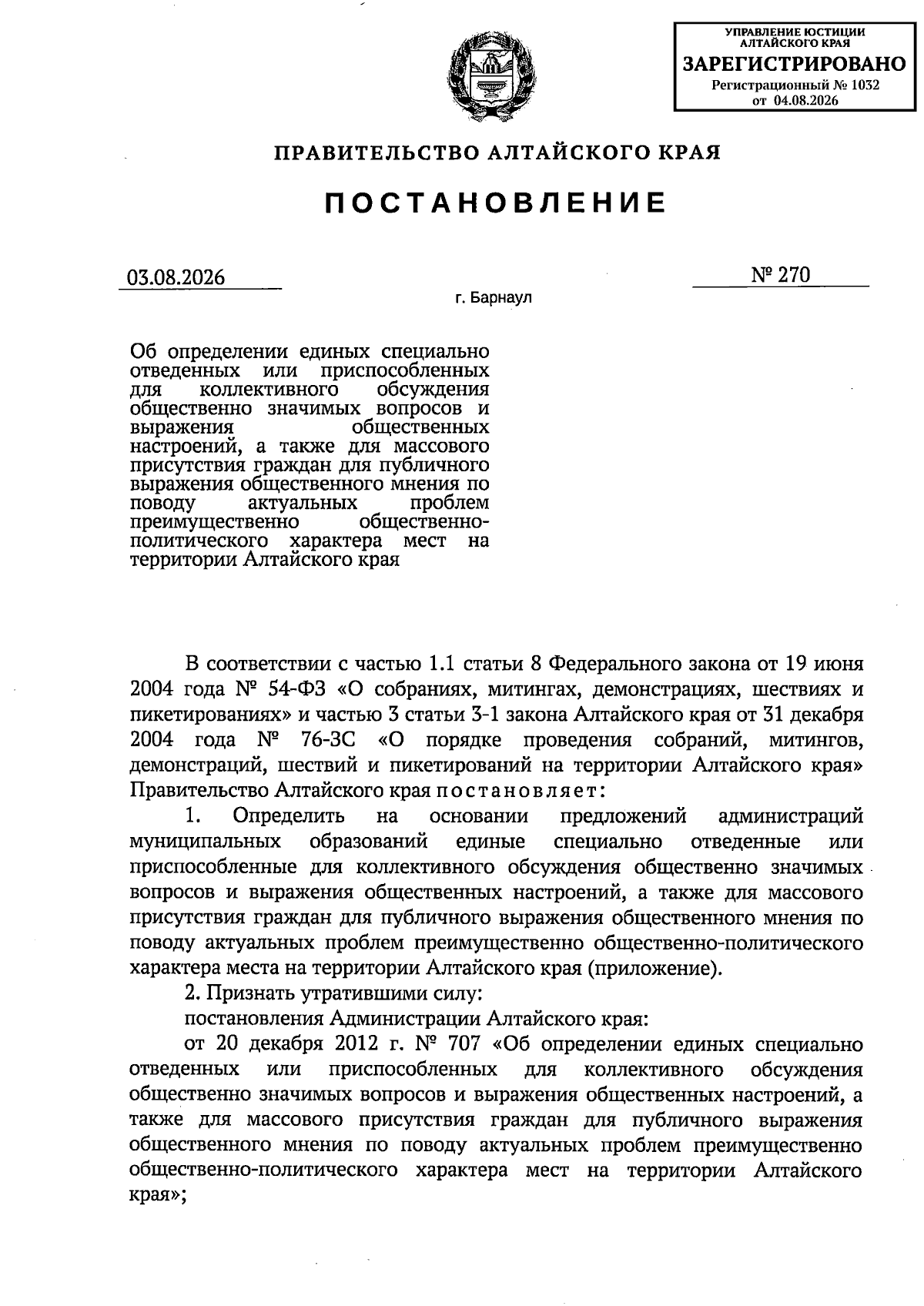 УПРАВЛЕНИЕ ЮСТИЦИИ АЛТАЙСКОГО КРАЯ
ЗАРЕГИСТРИРОВАНО
Регистрационный № 1032
от 04.08.2026

ПРАВИТЕЛЬСТВО АЛТАЙСКОГО КРАЯ

ПОСТАНОВЛЕНИЕ

03.08.2026 № 270

г. Барнаул

Об определении единых специально отведенных или приспособленных для коллективного обсуждения общественно значимых вопросов и выражения общественных настроений, а также для массового присутствия граждан для публичного выражения общественного мнения по поводу актуальных проблем преимущественно общественно-политического характера мест на территории Алтайского края

В соответствии с частью 1.1 статьи 8 Федерального закона от 19 июня 2004 года № 54-ФЗ «О собраниях, митингах, демонстрациях, шествиях и пикетированиях» и частью 3 статьи 3-1 закона Алтайского края от 31 декабря 2004 года № 76-ЗС «О порядке проведения собраний, митингов, демонстраций, шествий и пикетирований на территории Алтайского края» Правительство Алтайского края постановляет:

1. Определить на основании предложений администраций муниципальных образований единые специально отведенные или приспособленные для коллективного обсуждения общественно значимых вопросов и выражения общественных настроений, а также для массового присутствия граждан для публичного выражения общественного мнения по поводу актуальных проблем преимущественно общественно-политического характера места на территории Алтайского края (приложение).

2. Признать утратившими силу:

постановления Администрации Алтайского края:

от 20 декабря 2012 г. № 707 «Об определении единых специально отведенных или приспособленных для коллективного обсуждения общественно значимых вопросов и выражения общественных настроений, а также для массового присутствия граждан для публичного выражения общественного мнения по поводу актуальных проблем преимущественно общественно-политического характера мест на территории Алтайского края»;